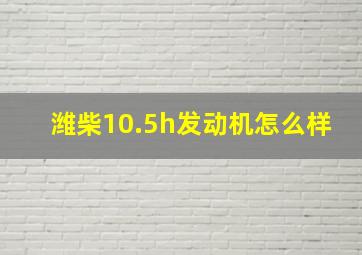 潍柴10.5h发动机怎么样